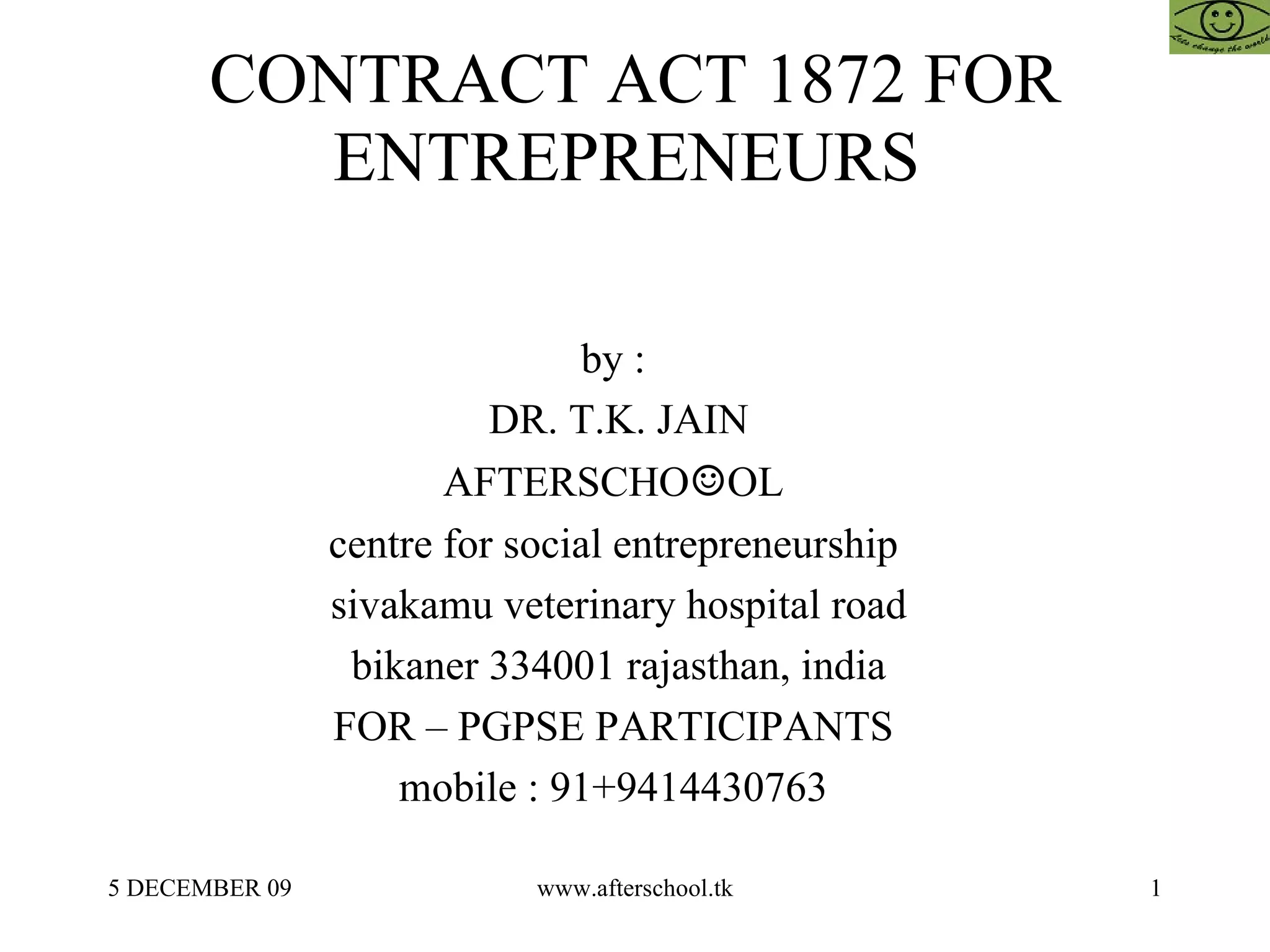 Lets change the world

CONTRACT ACT 1872 FOR ENTREPRENEURS

by :
DR. T.K. JAIN
AFTERSCHO☺OL
centre for social entrepreneurship
sivakamu veterinary hospital road
bikaner 334001 rajasthan, india
FOR – PGPSE PARTICIPANTS
mobile : 91+9414430763

5 DECEMBER 09

www.afterschool.tk

1